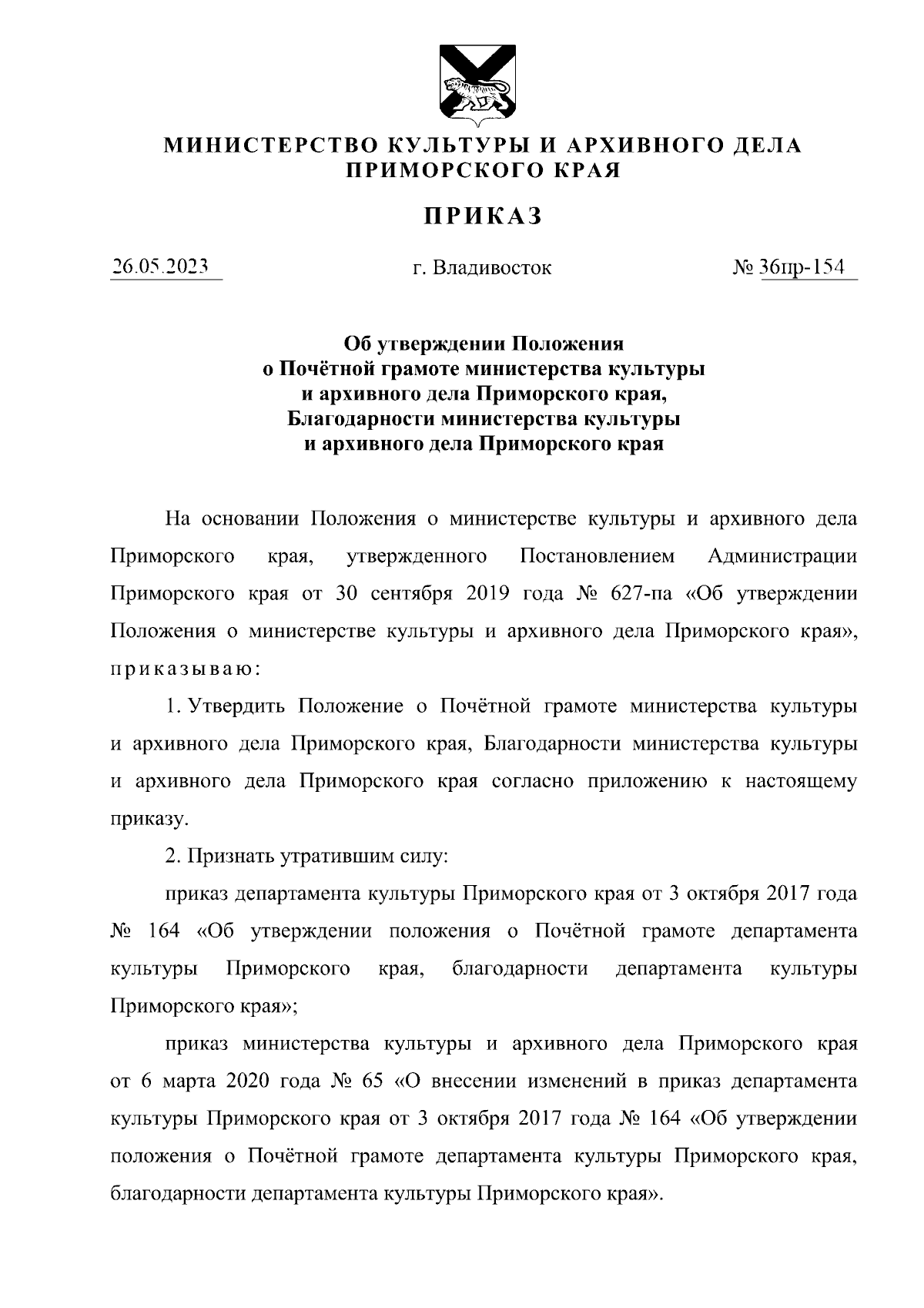 МИНИСТЕРСТВО КУЛЬТУРЫ И АРХИВНОГО ДЕЛА ПРИМОРСКОГО КРАЯ

ПРИКАЗ

26.05.2023 г. Владивосток № 36пр-154

Об утверждении Положения о Почётной грамоте министерства культуры и архивного дела Приморского края, Благодарности министерства культуры и архивного дела Приморского края

На основании Положения о министерстве культуры и архивного дела Приморского края, утвержденного Постановлением Администрации Приморского края от 30 сентября 2019 года № 627-па «Об утверждении Положения о министерстве культуры и архивного дела Приморского края», приказываю:

1. Утвердить Положение о Почётной грамоте министерства культуры и архивного дела Приморского края, Благодарности министерства культуры и архивного дела Приморского края согласно приложению к настоящему приказу.

2. Признать утратившим силу:

приказ департамента культуры Приморского края от 3 октября 2017 года № 164 «Об утверждении положения о Почётной грамоте департамента культуры Приморского края, благодарности департамента культуры Приморского края»;

приказ министерства культуры и архивного дела Приморского края от 6 марта 2020 года № 65 «О внесении изменений в приказ департамента культуры Приморского края от 3 октября 2017 года № 164 «Об утверждении положения о Почётной грамоте департамента культуры Приморского края, благодарности департамента культуры Приморского края».